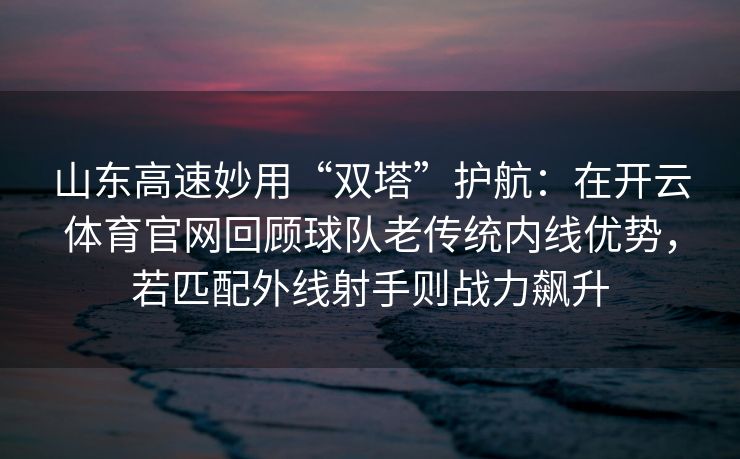 山东高速妙用“双塔”护航：在开云体育官网回顾球队老传统内线优势，若匹配外线射手则战力飙升